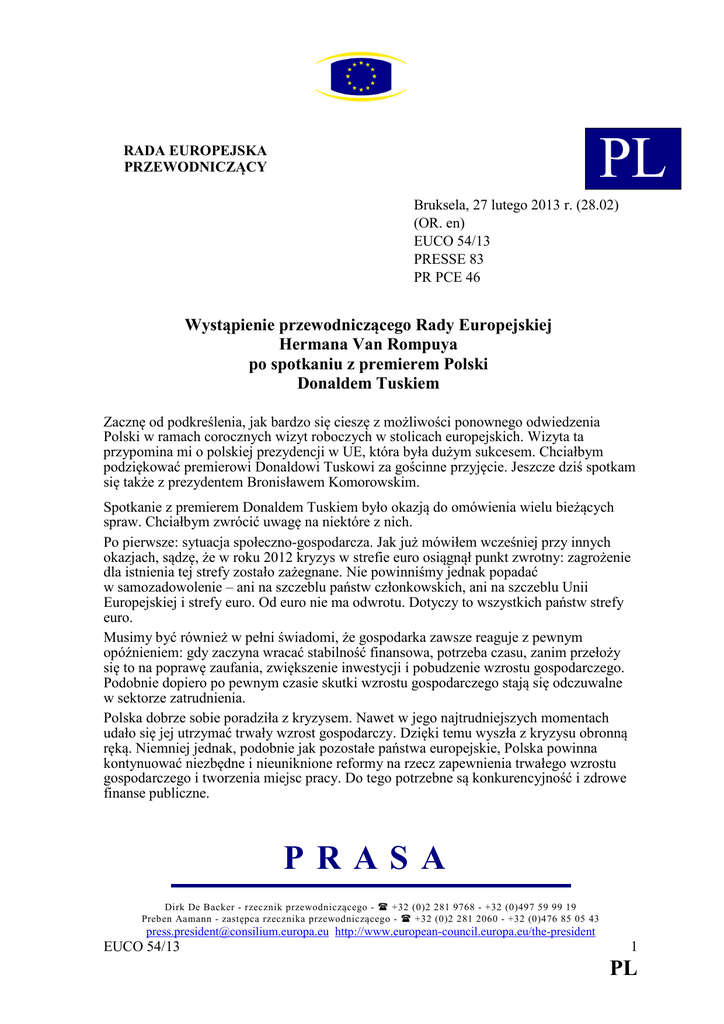 RADA EUROPEJSKA
PRZEWODNICZĄCY

PL

Bruksela, 27 lutego 2013 r. (28.02)
(OR. en)
EUCO 54/13
PRESSE 83
PR PCE 46

Wystąpienie przewodniczącego Rady Europejskiej
Hermana Van Rompuya
po spotkaniu z premierem Polski
Donaldem Tuskiem

Zacznę od podkreślenia, jak bardzo się cieszę z możliwości ponownego odwiedzenia Polski w ramach corocznych wizyt roboczych w stolicach europejskich. Wizyta ta przypomina mi o polskiej prezydencji w UE, która była dużym sukcesem. Chciałbym podziękować premierowi Donaldowi Tuskowi za gościnne przyjęcie. Jeszcze dziś spotkam się także z prezydentem Bronisławem Komorowskim.

Spotkanie z premierem Donaldem Tuskiem było okazją do omówienia wielu bieżących spraw. Chciałbym zwrócić uwagę na niektóre z nich.

Po pierwsze: sytuacja społeczno-gospodarcza. Jak już mówiłem wcześniej przy innych okazjach, sądzę, że w roku 2012 kryzys w strefie euro osiągnął punkt zwrotny: zagrożenie dla istnienia tej strefy zostało zażegnane. Nie powinniśmy jednak popadać w samozadowolenie – ani na szczeblu państw członkowskich, ani na szczeblu Unii Europejskiej i strefy euro. Od euro nie ma odwrotu. Dotyczy to wszystkich państw strefy euro.

Musimy być również w pełni świadomi, że gospodarka zawsze reaguje z pewnym opóźnieniem: gdy zaczyna wracać stabilność finansowa, potrzeba czasu, zanim przełoży się to na poprawę zaufania, zwiększenie inwestycji i pobudzenie wzrostu gospodarczego. Podobnie dopiero po pewnym czasie skutki wzrostu gospodarczego stają się odczuwalne w sektorze zatrudnienia.

Polska dobrze sobie poradziła z kryzysem. Nawet w jego najtrudniejszych momentach udało się jej utrzymać trwały wzrost gospodarczy. Dzięki temu wyszła z kryzysu obronną ręką. Niemniej jednak, podobnie jak pozostałe państwa europejskie, Polska powinna kontynuować niezbędne i nieuniknione reformy na rzecz zapewnienia trwałego wzrostu gospodarczego i tworzenia miejsc pracy. Do tego potrzebne są konkurencyjność i zdrowe finanse publiczne.

P R A S A

Dirk De Backer - rzecznik przewodniczącego - ☎ +32 (0)2 281 9768 - +32 (0)497 59 99 19
Preben Aamann - zastępca rzecznika przewodniczącego - ☎ +32 (0)2 281 2060 - +32 (0)476 85 05 43
press.president@consilium.europa.eu http://www.european-council.europa.eu/the-president

EUCO 54/13
1
PL